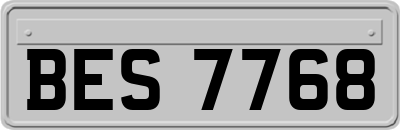 BES 7768